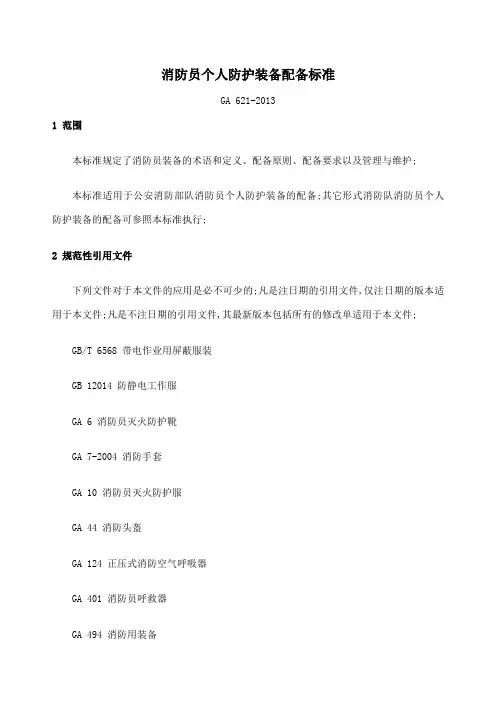 消防员个人防护装备配备标准

GA 621-2013

1 范围

本标准规定了消防员装备的术语和定义、配备原则、配备要求以及管理与维护;

本标准适用于公安消防部队消防员个人防护装备的配备;其它形式消防队消防员个人防护装备的配备可参照本标准执行;

2 规范性引用文件

下列文件对于本文件的应用是必不可少的;凡是注日期的引用文件,仅注日期的版本适用于本文件;凡是不注日期的引用文件,其最新版本包括所有的修改单适用于本文件;

GB/T 6568 带电作业用屏蔽服装

GB 12014 防静电工作服

GA 6 消防员灭火防护靴

GA 7-2004 消防手套

GA 10 消防员灭火防护服

GA 44 消防头盔

GA 124 正压式消防空气呼吸器

GA 401 消防员呼救器

GA 494 消防用装备